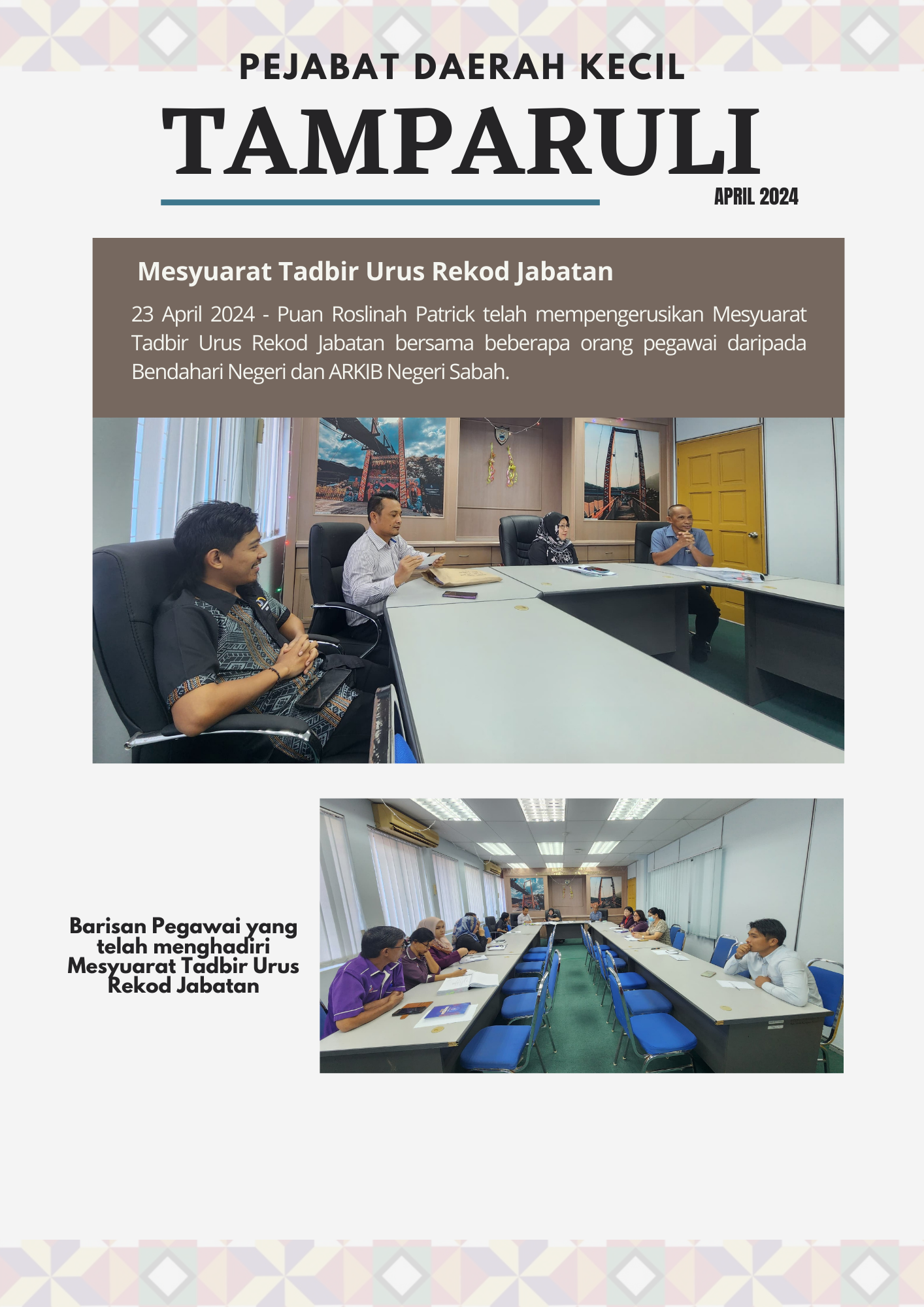 PEJABAT DAERAH KECIL

TAMPARULI

APRIL 2024

Mesyuarat Tadbir Urus Rekod Jabatan

23 April 2024 - Puan Roslinah Patrick telah mempengerusikan Mesyuarat Tadbir Urus Rekod Jabatan bersama beberapa orang pegawai daripada Bendahari Negeri dan ARKIB Negeri Sabah.

Barisan Pegawai yang telah menghadiri Mesyuarat Tadbir Urus Rekod Jabatan